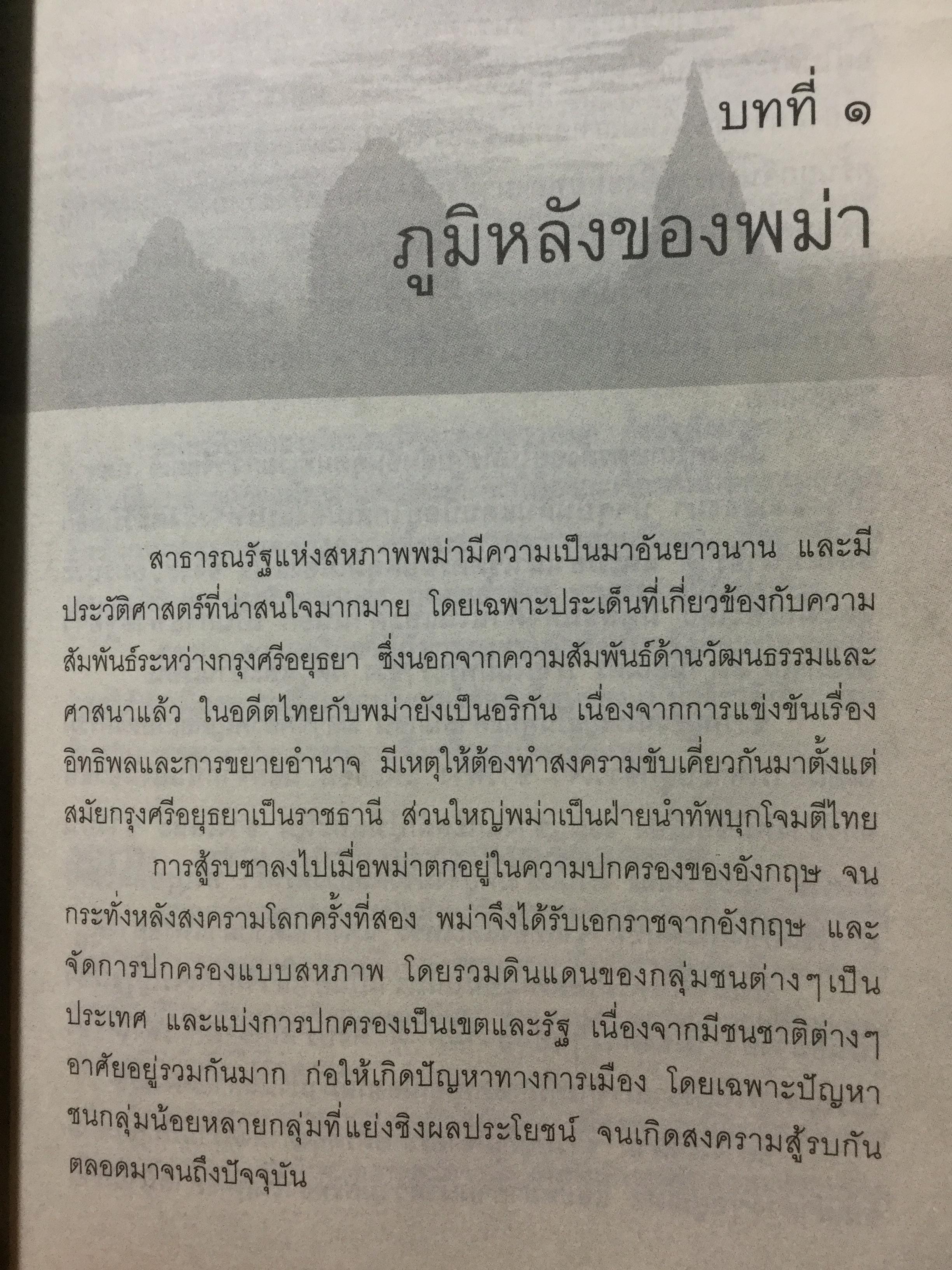 บทที่ ๑

ภูมิหลังของพม่า

สาธารณรัฐแห่งสหภาพพม่ามีความเป็นมาอันยาวนาน และมีประวัติศาสตร์ที่น่าสนใจมากมาย โดยเฉพาะประเด็นที่เกี่ยวข้องกับความสัมพันธ์ระหว่างกรุงศรีอยุธยา ซึ่งนอกจากความสัมพันธ์ด้านวัฒนธรรมและศาสนาแล้ว ในอดีตไทยกับพม่ายังเป็นอริกัน เนื่องจากการแข่งขันเรื่องอิทธิพลและการขยายอำนาจ มีเหตุให้ต้องทำสงครามขับเคี่ยวกันมาตั้งแต่สมัยกรุงศรีอยุธยาเป็นราชธานี ส่วนใหญ่พม่าเป็นฝ่ายนำทัพบุกโจมตีไทย

การสู้รบซาลงไปเมื่อพม่าตกอยู่ในความปกครองของอังกฤษ จนกระทั่งหลังสงครามโลกครั้งที่สอง พม่าจึงได้รับเอกราชจากอังกฤษ และจัดการปกครองแบบสหภาพ โดยรวมดินแดนของกลุ่มชนต่างๆเป็นประเทศ และแบ่งการปกครองเป็นเขตและรัฐ เนื่องจากมีชนชาติต่างๆอาศัยอยู่รวมกันมาก ก่อให้เกิดปัญหาทางการเมือง โดยเฉพาะปัญหาชนกลุ่มน้อยหลายกลุ่มที่แย่งชิงผลประโยชน์ จนเกิดสงครามสู้รบกันตลอดมาจนถึงปัจจุบัน